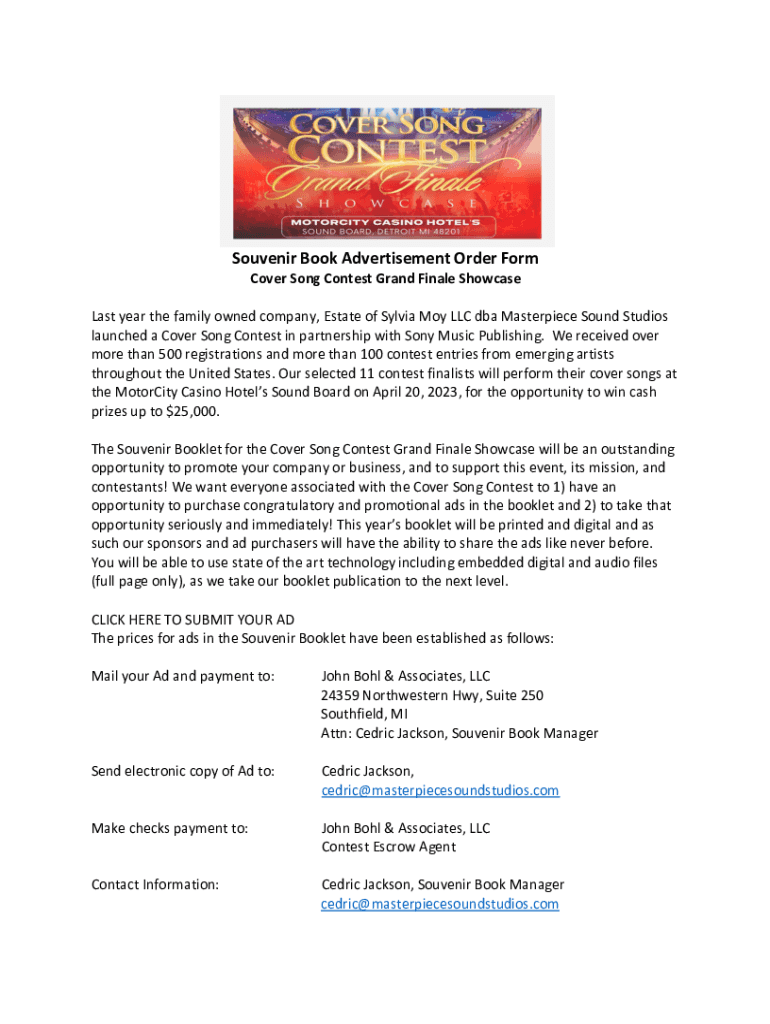 COVER SONG CONTEST
Grand Finale
SHOWCASE
MOTORCITY CASINO HOTEL'S
SOUND BOARD, DETROIT MI 48201

Souvenir Book Advertisement Order Form
Cover Song Contest Grand Finale Showcase

Last year the family owned company, Estate of Sylvia Moy LLC dba Masterpiece Sound Studios launched a Cover Song Contest in partnership with Sony Music Publishing. We received over more than 500 registrations and more than 100 contest entries from emerging artists throughout the United States. Our selected 11 contest finalists will perform their cover songs at the MotorCity Casino Hotel's Sound Board on April 20, 2023, for the opportunity to win cash prizes up to $25,000.

The Souvenir Booklet for the Cover Song Contest Grand Finale Showcase will be an outstanding opportunity to promote your company or business, and to support this event, its mission, and contestants! We want everyone associated with the Cover Song Contest to 1) have an opportunity to purchase congratulatory and promotional ads in the booklet and 2) to take that opportunity seriously and immediately! This year's booklet will be printed and digital and as such our sponsors and ad purchasers will have the ability to share the ads like never before. You will be able to use state of the art technology including embedded digital and audio files (full page only), as we take our booklet publication to the next level.

CLICK HERE TO SUBMIT YOUR AD
The prices for ads in the Souvenir Booklet have been established as follows:

Mail your Ad and payment to: John Bohl & Associates, LLC
24359 Northwestern Hwy, Suite 250
Southfield, MI
Attn: Cedric Jackson, Souvenir Book Manager

Send electronic copy of Ad to: Cedric Jackson,
cedric@masterpiecesoundstudios.com

Make checks payment to: John Bohl & Associates, LLC
Contest Escrow Agent

Contact Information: Cedric Jackson, Souvenir Book Manager
cedric@masterpiecesoundstudios.com